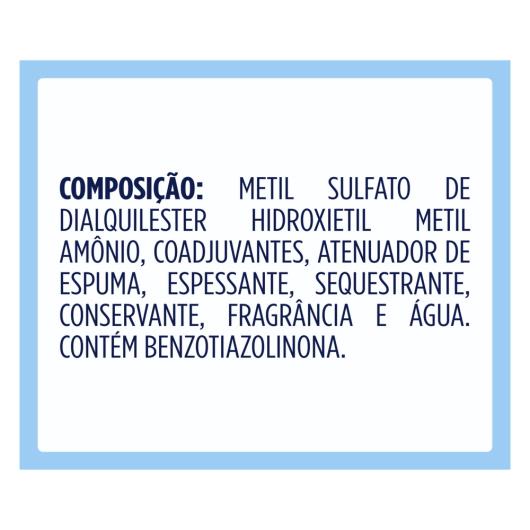 COMPOSIÇÃO: METIL SULFATO DE DIALQUILESTER HIDROXIETIL METIL AMÔNIO, COADJUVANTES, ATENUADOR DE ESPUMA, ESPESSANTE, SEQUESTRANTE, CONSERVANTE, FRAGRÂNCIA E ÁGUA. CONTÉM BENZOTIAZOLINONA.